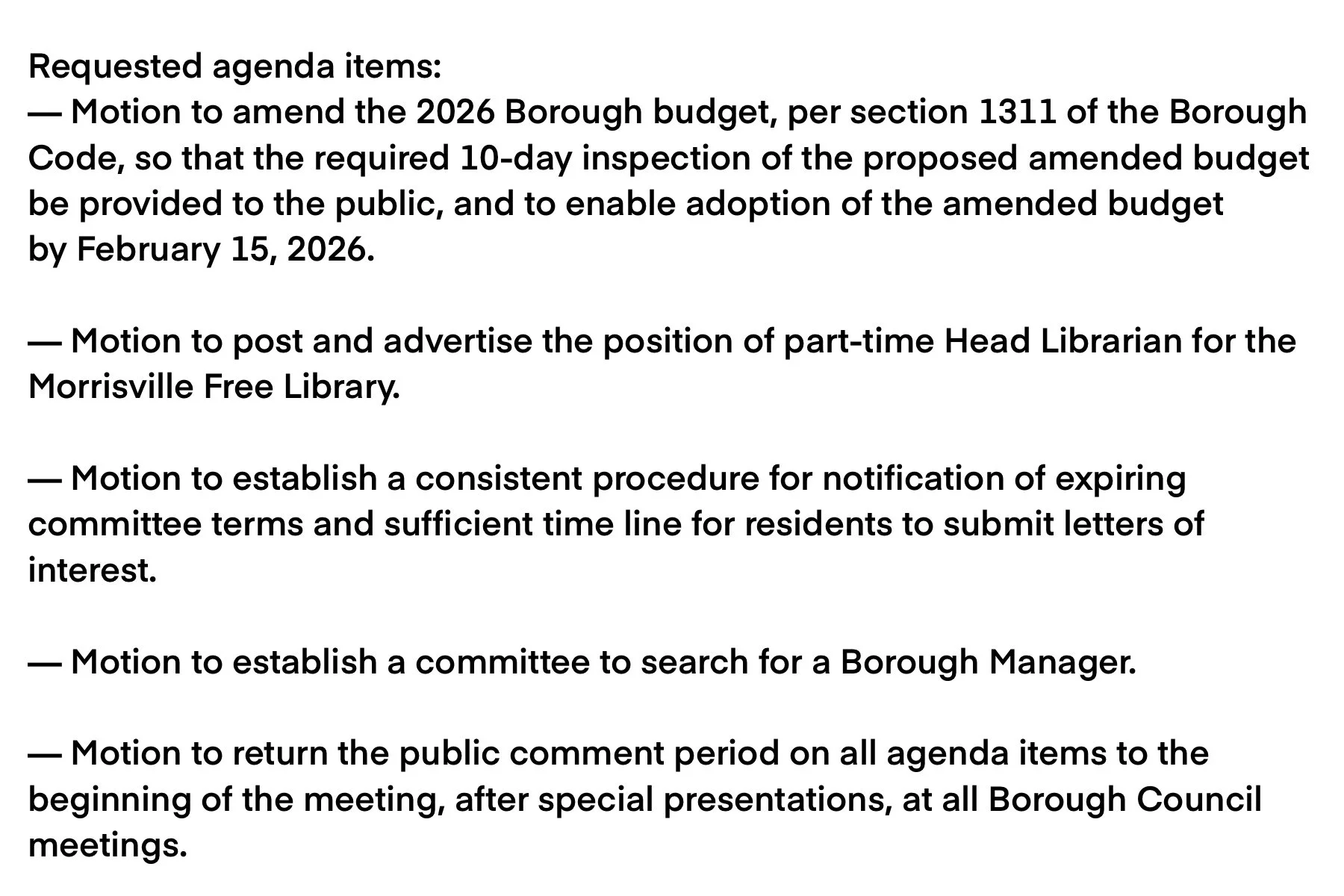 Requested agenda items:
— Motion to amend the 2026 Borough budget, per section 1311 of the Borough Code, so that the required 10-day inspection of the proposed amended budget be provided to the public, and to enable adoption of the amended budget by February 15, 2026.

— Motion to post and advertise the position of part-time Head Librarian for the Morrisville Free Library.

— Motion to establish a consistent procedure for notification of expiring committee terms and sufficient time line for residents to submit letters of interest.

— Motion to establish a committee to search for a Borough Manager.

— Motion to return the public comment period on all agenda items to the beginning of the meeting, after special presentations, at all Borough Council meetings.